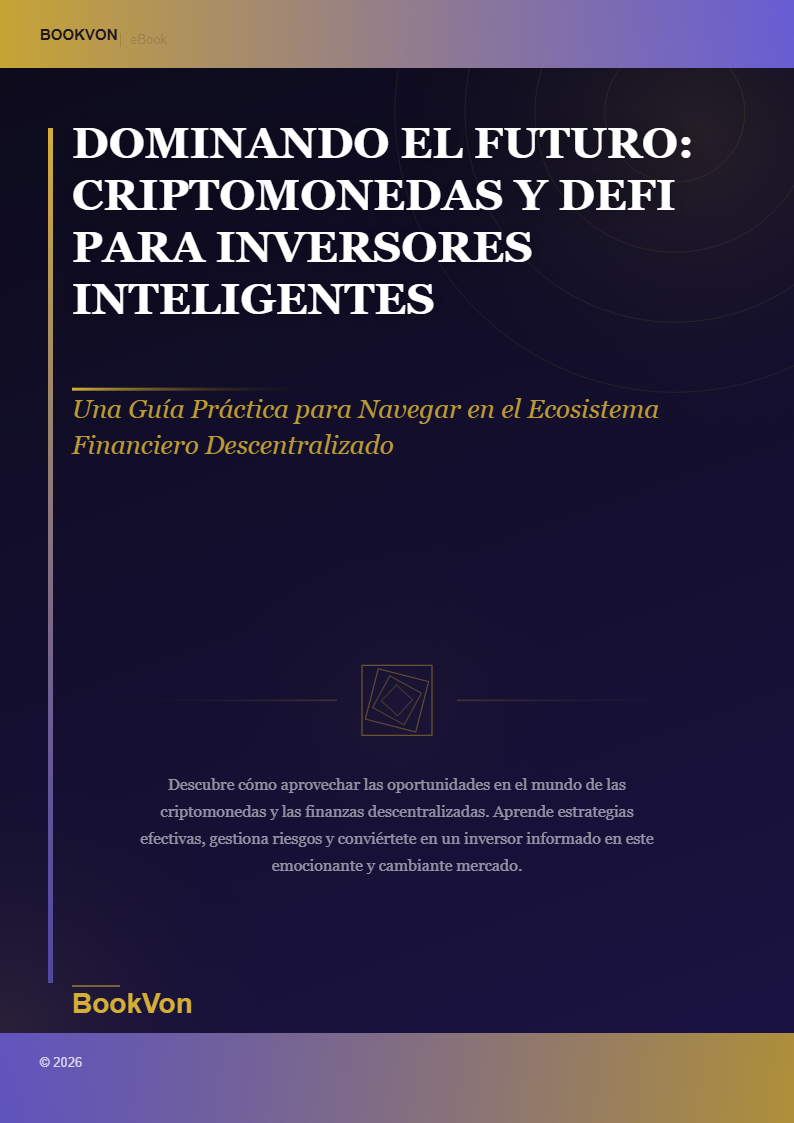 BOOKVON | eBook

DOMINANDO EL FUTURO: CRIPTOMONEDAS Y DEFI PARA INVERSORES INTELIGENTES

Una Guía Práctica para Navegar en el Ecosistema Financiero Descentralizado

Descubre cómo aprovechar las oportunidades en el mundo de las criptomonedas y las finanzas descentralizadas. Aprende estrategias efectivas, gestiona riesgos y conviértete en un inversor informado en este emocionante y cambiante mercado.

BookVon

© 2026